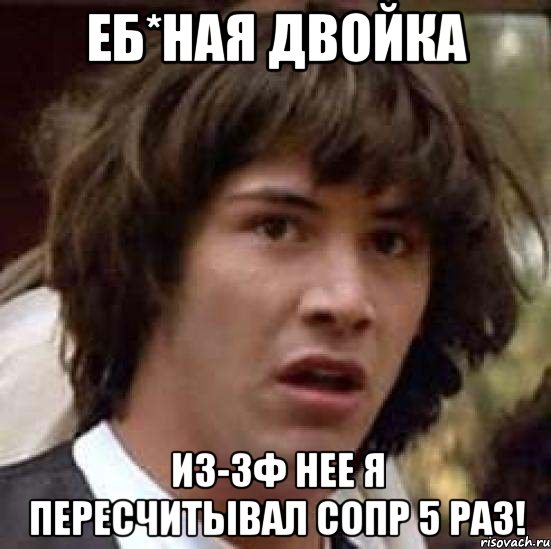 ЕБ*НАЯ ДВОЙКА

ИЗ-ЗФ НЕЕ Я ПЕРЕСЧИТЫВАЛ СОПР 5 РАЗ!

risovach.ru